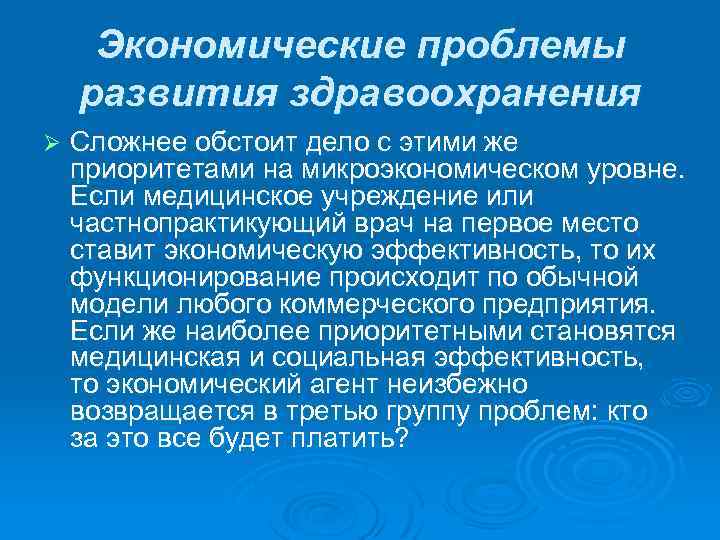 Экономические проблемы развития здравоохранения

➢ Сложнее обстоит дело с этими же приоритетами на микроэкономическом уровне. Если медицинское учреждение или частнопрактикующий врач на первое место ставит экономическую эффективность, то их функционирование происходит по обычной модели любого коммерческого предприятия. Если же наиболее приоритетными становятся медицинская и социальная эффективность, то экономический агент неизбежно возвращается в третью группу проблем: кто за это все будет платить?